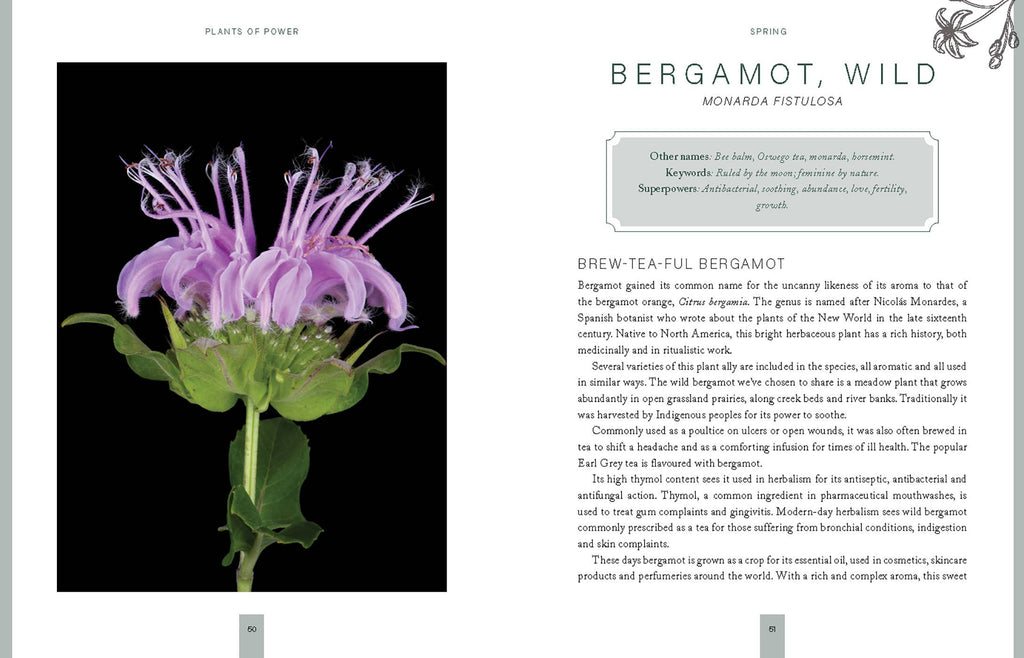 PLANTS OF POWER

50

SPRING

BERGAMOT, WILD

MONARDA FISTULOSA

Other names: Bee balm, Oswego tea, monarda, horsemint.
Keywords: Ruled by the moon; feminine by nature.
Superpowers: Antibacterial, soothing, abundance, love, fertility, growth.

BREW-TEA-FUL BERGAMOT

Bergamot gained its common name for the uncanny likeness of its aroma to that of the bergamot orange, Citrus bergamia. The genus is named after Nicolás Monardes, a Spanish botanist who wrote about the plants of the New World in the late sixteenth century. Native to North America, this bright herbaceous plant has a rich history, both medicinally and in ritualistic work.

Several varieties of this plant ally are included in the species, all aromatic and all used in similar ways. The wild bergamot we've chosen to share is a meadow plant that grows abundantly in open grassland prairies, along creek beds and river banks. Traditionally it was harvested by Indigenous peoples for its power to soothe.

Commonly used as a poultice on ulcers or open wounds, it was also often brewed in tea to shift a headache and as a comforting infusion for times of ill health. The popular Earl Grey tea is flavoured with bergamot.

Its high thymol content sees it used in herbalism for its antiseptic, antibacterial and antifungal action. Thymol, a common ingredient in pharmaceutical mouthwashes, is used to treat gum complaints and gingivitis. Modern-day herbalism sees wild bergamot commonly prescribed as a tea for those suffering from bronchial conditions, indigestion and skin complaints.

These days bergamot is grown as a crop for its essential oil, used in cosmetics, skincare products and perfumeries around the world. With a rich and complex aroma, this sweet

51